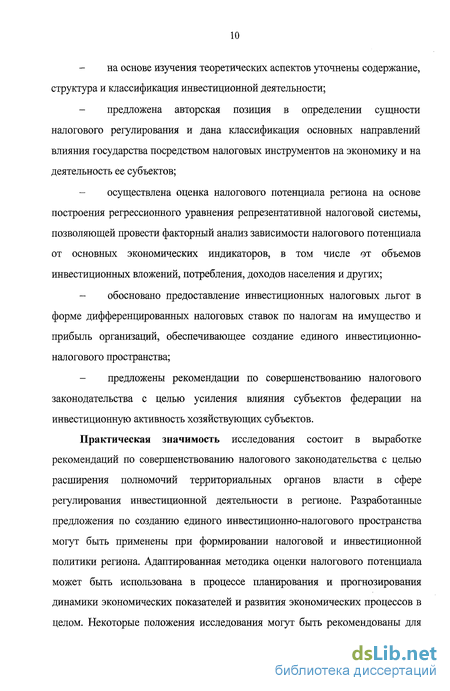 10

– на основе изучения теоретических аспектов уточнены содержание, структура и классификация инвестиционной деятельности;

– предложена авторская позиция в определении сущности налогового регулирования и дана классификация основных направлений влияния государства посредством налоговых инструментов на экономику и на деятельность ее субъектов;

– осуществлена оценка налогового потенциала региона на основе построения регрессионного уравнения репрезентативной налоговой системы, позволяющей провести факторный анализ зависимости налогового потенциала от основных экономических индикаторов, в том числе от объемов инвестиционных вложений, потребления, доходов населения и других;

– обосновано предоставление инвестиционных налоговых льгот в форме дифференцированных налоговых ставок по налогам на имущество и прибыль организаций, обеспечивающее создание единого инвестиционно-налогового пространства;

– предложены рекомендации по совершенствованию налогового законодательства с целью усиления влияния субъектов федерации на инвестиционную активность хозяйствующих субъектов.

Практическая значимость исследования состоит в выработке рекомендаций по совершенствованию налогового законодательства с целью расширения полномочий территориальных органов власти в сфере регулирования инвестиционной деятельности в регионе. Разработанные предложения по созданию единого инвестиционно-налогового пространства могут быть применены при формировании налоговой и инвестиционной политики региона. Адаптированная методика оценки налогового потенциала может быть использована в процессе планирования и прогнозирования динамики экономических показателей и развития экономических процессов в целом. Некоторые положения исследования могут быть рекомендованы для

dsLib.net
библиотека диссертаций